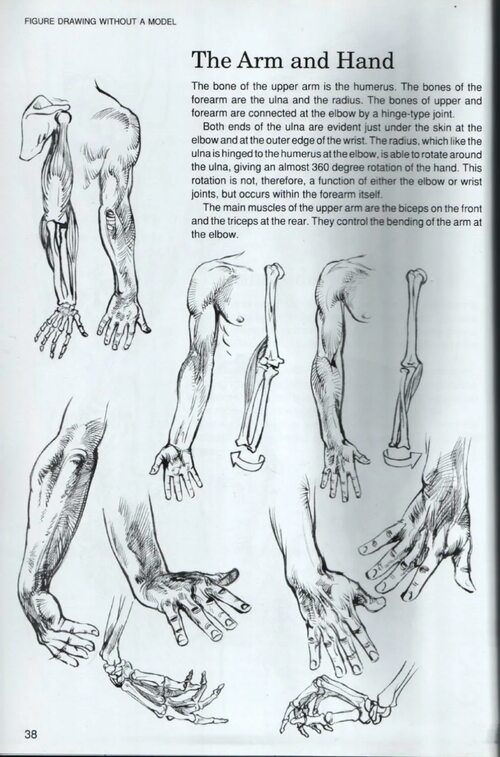 FIGURE DRAWING WITHOUT A MODEL

The Arm and Hand

The bone of the upper arm is the humerus. The bones of the forearm are the ulna and the radius. The bones of upper and forearm are connected at the elbow by a hinge-type joint.

Both ends of the ulna are evident just under the skin at the elbow and at the outer edge of the wrist. The radius, which like the ulna is hinged to the humerus at the elbow, is able to rotate around the ulna, giving an almost 360 degree rotation of the hand. This rotation is not, therefore, a function of either the elbow or wrist joints, but occurs within the forearm itself.

The main muscles of the upper arm are the biceps on the front and the triceps at the rear. They control the bending of the arm at the elbow.

38